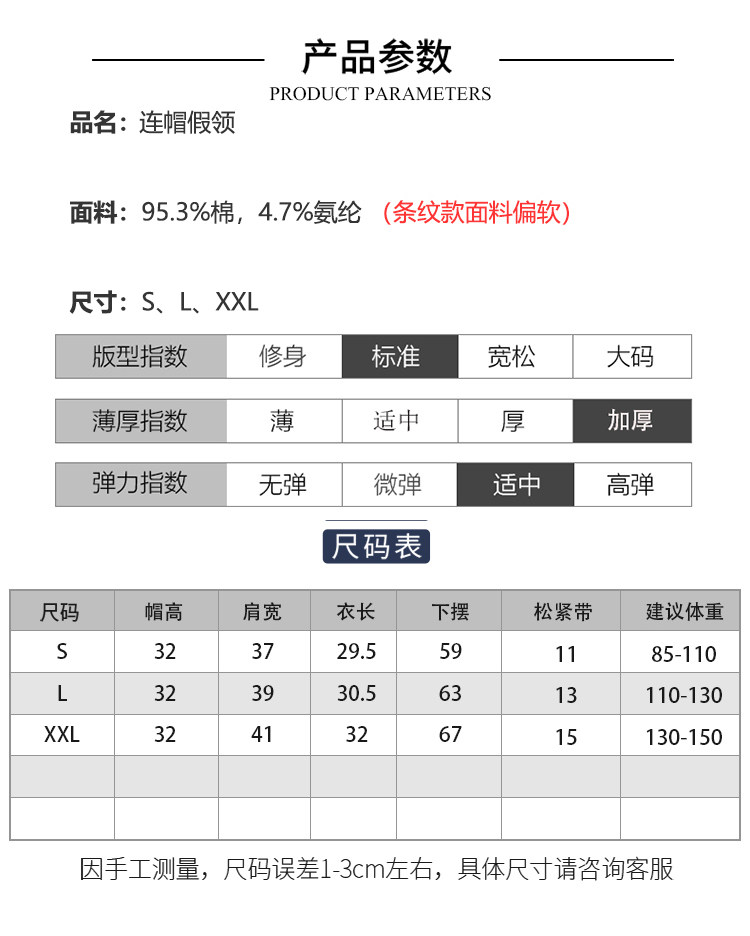 产品参数
PRODUCT PARAMETERS

品名：连帽假领

面料：95.3%棉，4.7%氨纶 （条纹款面料偏软）

尺寸：S、L、XXL

| 版型指数 | 修身 | 标准 | 宽松 | 大码 |
|---|---|---|---|---|

| 薄厚指数 | 薄 | 适中 | 厚 | 加厚 |
|---|---|---|---|---|

| 弹力指数 | 无弹 | 微弹 | 适中 | 高弹 |
|---|---|---|---|---|

尺码表

| 尺码 | 帽高 | 肩宽 | 衣长 | 下摆 | 松紧带 | 建议体重 |
|---|---|---|---|---|---|---|
| S | 32 | 37 | 29.5 | 59 | 11 | 85-110 |
| L | 32 | 39 | 30.5 | 63 | 13 | 110-130 |
| XXL | 32 | 41 | 32 | 67 | 15 | 130-150 |
| | | | | | | |
| | | | | | | |

因手工测量，尺码误差1-3cm左右，具体尺寸请咨询客服